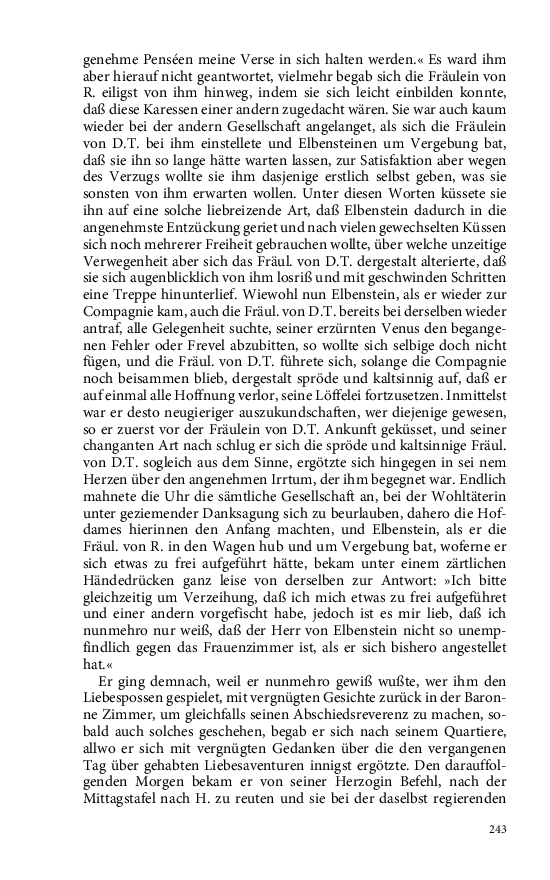 genehme Penséen meine Verse in sich halten werden.« Es ward ihm aber hierauf nicht geantwortet, vielmehr begab sich die Fräulein von R. eiligst von ihm hinweg, indem sie sich leicht einbilden konnte, daß diese Karessen einer andern zugedacht wären. Sie war auch kaum wieder bei der andern Gesellschaft angelanget, als sich die Fräulein von D.T. bei ihm einstellete und Elbensteinen um Vergebung bat, daß sie ihn so lange hätte warten lassen, zur Satisfaktion aber wegen des Verzugs wollte sie ihm dasjenige erstlich selbst geben, was sie sonsten von ihm erwarten wollen. Unter diesen Worten küssete sie ihn auf eine solche liebreizende Art, daß Elbenstein dadurch in die angenehmste Entzückung geriet und nach vielen gewechselten Küssen sich noch mehrerer Freiheit gebrauchen wollte, über welche unzeitige Verwegenheit aber sich das Fräul. von D.T. dergestalt alterierte, daß sie sich augenblicklich von ihm losriß und mit geschwinden Schritten eine Treppe hinunterlief. Wiewohl nun Elbenstein, als er wieder zur Compagnie kam, auch die Fräul. von D.T. bereits bei derselben wieder antraf, alle Gelegenheit suchte, seiner erzürnten Venus den begangenen Fehler oder Frevel abzubitten, so wollte sich selbige doch nicht fügen, und die Fräul. von D.T. führete sich, solange die Compagnie noch beisammen blieb, dergestalt spröde und kaltsinnig auf, daß er auf einmal alle Hoffnung verlor, seine Löffelei fortzusetzen. Inmittelst war er desto neugieriger auszukundschaften, wer diejenige gewesen, so er zuerst vor der Fräulein von D.T. Ankunft geküsset, und seiner changanten Art nach schlug er sich die spröde und kaltsinnige Fräul. von D.T. sogleich aus dem Sinne, ergötzte sich hingegen in sei nem Herzen über den angenehmen Irrtum, der ihm begegnet war. Endlich mahnete die Uhr die sämtliche Gesellschaft an, bei der Wohltäterin unter geziemender Danksagung sich zu beurlauben, dahero die Hofdames hierinnen den Anfang machten, und Elbenstein, als er die Fräul. von R. in den Wagen hub und um Vergebung bat, woferne er sich etwas zu frei aufgeführt hätte, bekam unter einem zärtlichen Händedrücken ganz leise von derselben zur Antwort: »Ich bitte gleichzeitig um Verzeihung, daß ich mich etwas zu frei aufgeführet und einer andern vorgefischt habe, jedoch ist es mir lieb, daß ich nunmehro nur weiß, daß der Herr von Elbenstein nicht so unempfindlich gegen das Frauenzimmer ist, als er sich bishero angestellet hat.«

Er ging demnach, weil er nunmehro gewiß wußte, wer ihm den Liebespossen gespielet, mit vergnügten Gesichte zurück in der Baronne Zimmer, um gleichfalls seinen Abschiedsreverenz zu machen, sobald auch solches geschehen, begab er sich nach seinem Quartiere, allwo er sich mit vergnügten Gedanken über die den vergangenen Tag über gehabten Liebesaventuren innigst ergötzte. Den darauffolgenden Morgen bekam er von seiner Herzogin Befehl, nach der Mittagstafel nach H. zu reuten und sie bei der daselbst regierenden

243